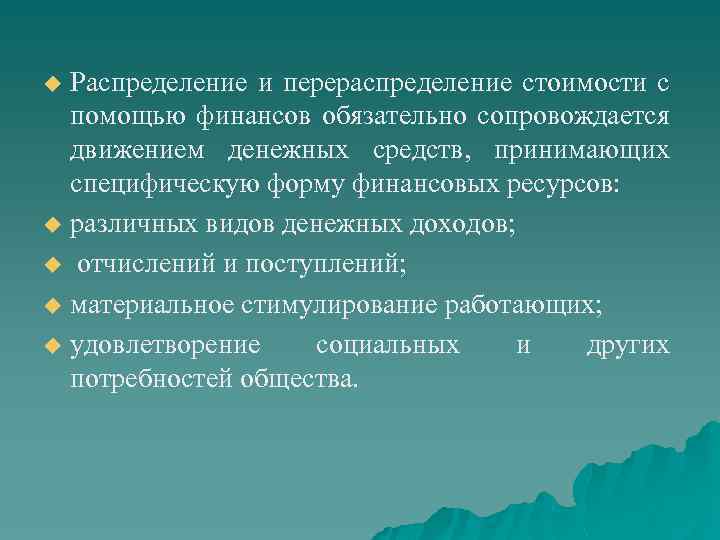 Распределение и перераспределение стоимости с помощью финансов обязательно сопровождается движением денежных средств, принимающих специфическую форму финансовых ресурсов:

различных видов денежных доходов;

отчислений и поступлений;

материальное стимулирование работающих;

удовлетворение социальных и других потребностей общества.